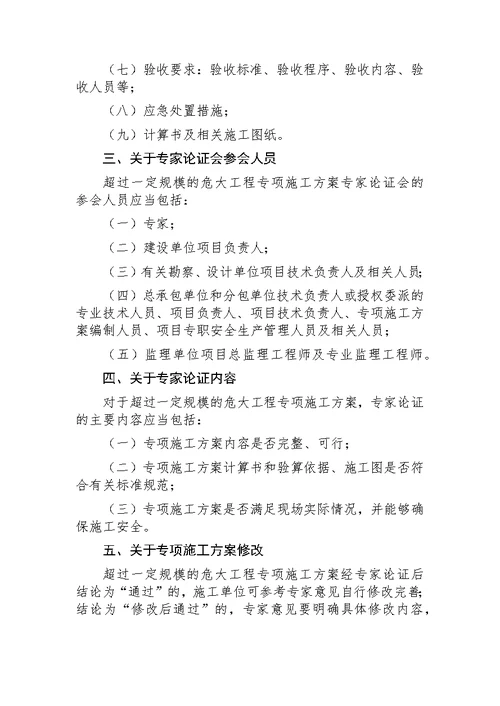 （七）验收要求：验收标准、验收程序、验收内容、验收人员等；

（八）应急处置措施；

（九）计算书及相关施工图纸。

三、关于专家论证会参会人员

超过一定规模的危大工程专项施工方案专家论证会的参会人员应当包括：

（一）专家；

（二）建设单位项目负责人；

（三）有关勘察、设计单位项目技术负责人及相关人员；

（四）总承包单位和分包单位技术负责人或授权委派的专业技术人员、项目负责人、项目技术负责人、专项施工方案编制人员、项目专职安全生产管理人员及相关人员；

（五）监理单位项目总监理工程师及专业监理工程师。

四、关于专家论证内容

对于超过一定规模的危大工程专项施工方案，专家论证的主要内容应当包括：

（一）专项施工方案内容是否完整、可行；

（二）专项施工方案计算书和验算依据、施工图是否符合有关标准规范；

（三）专项施工方案是否满足现场实际情况，并能够确保施工安全。

五、关于专项施工方案修改

超过一定规模的危大工程专项施工方案经专家论证后结论为“通过”的，施工单位可参考专家意见自行修改完善；结论为“修改后通过”的，专家意见要明确具体修改内容，